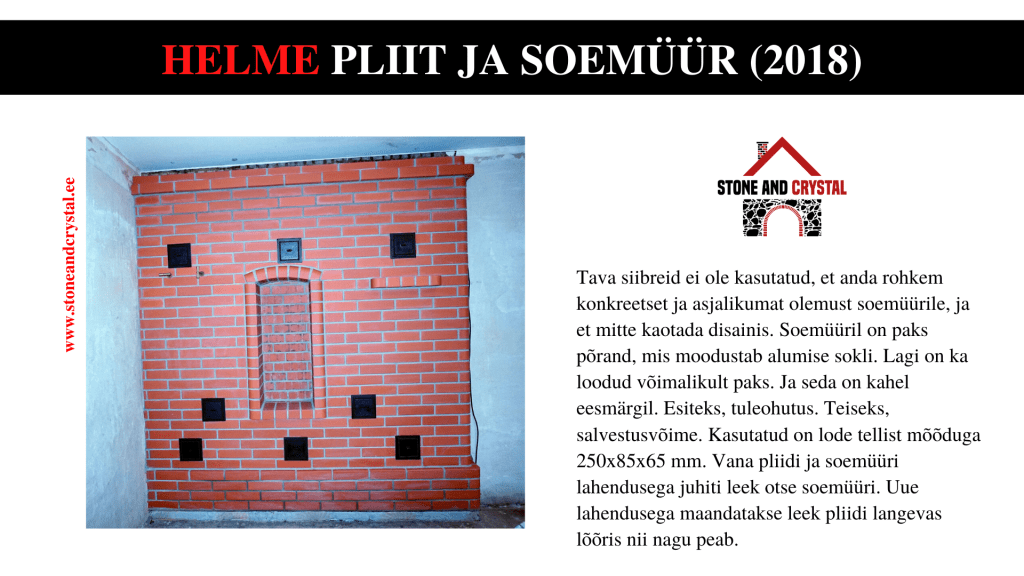 HELME PLIIT JA SOEMÜÜR (2018)

www.stoneandcrystal.ee

STONE AND CRYSTAL

Tava siibreid ei ole kasutatud, et anda rohkem konkreetset ja asjalikumat olemust soemüürile, ja et mitte kaotada disainis. Soemüüril on paks põrand, mis moodustab alumise sokli. Lagi on ka loodud võimalikult paks. Ja seda on kahel eesmärgil. Esiteks, tuleohutus. Teiseks, salvestusvõime. Kasutatud on lode tellist mõõduga 250x85x65 mm. Vana pliidi ja soemüüri lahendusega juhiti leek otse soemüüri. Uue lahendusega maandatakse leek pliidi langevas lõõris nii nagu peab.